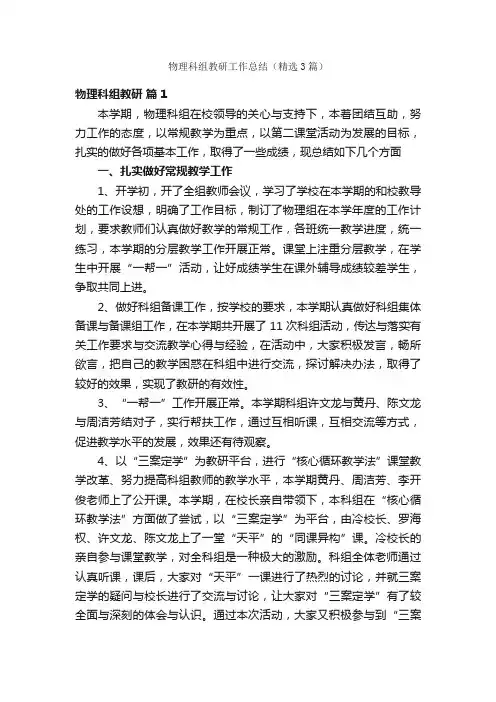 物理科组教研工作总结（精选3篇）

物理科组教研 篇1

本学期，物理科组在校领导的关心与支持下，本着团结互助，努力工作的态度，以常规教学为重点，以第二课堂活动为发展的目标，扎实的做好各项基本工作，取得了一些成绩，现总结如下几个方面

一、扎实做好常规教学工作

1、开学初，开了全组教师会议，学习了学校在本学期的和校教导处的工作设想，明确了工作目标，制订了物理组在本学年度的工作计划，要求教师们认真做好教学的常规工作，各班统一教学进度，统一练习，本学期的分层教学工作开展正常。课堂上注重分层教学，在学生中开展“一帮一”活动，让好成绩学生在课外辅导成绩较差学生，争取共同上进。

2、做好科组备课工作，按学校的要求，本学期认真做好科组集体备课与备课组工作，在本学期共开展了11次科组活动，传达与落实有关工作要求与交流教学心得与经验，在活动中，大家积极发言，畅所欲言，把自己的教学困惑在科组中进行交流，探讨解决办法，取得了较好的效果，实现了教研的有效性。

3、“一帮一”工作开展正常。本学期科组许文龙与黄丹、陈文龙与周洁芳结对子，实行帮扶工作，通过互相听课，互相交流等方式，促进教学水平的发展，效果还有待观察。

4、以“三案定学”为教研平台，进行“核心循环教学法”课堂教学改革、努力提高科组教师的教学水平，本学期黄丹、周洁芳、李开俊老师上了公开课。本学期，在校长亲自带领下，本科组在“核心循环教学法”方面做了尝试，以“三案定学”为平台，由冷校长、罗海权、许文龙、陈文龙上了一堂“天平”的“同课异构”课。冷校长的亲自参与课堂教学，对全科组是一种极大的激励。科组全体老师通过认真听课，课后，大家对“天平”一课进行了热烈的讨论，并就三案定学的疑问与校长进行了交流与讨论，让大家对“三案定学”有了较全面与深刻的体会与认识。通过本次活动，大家又积极参与到“三案